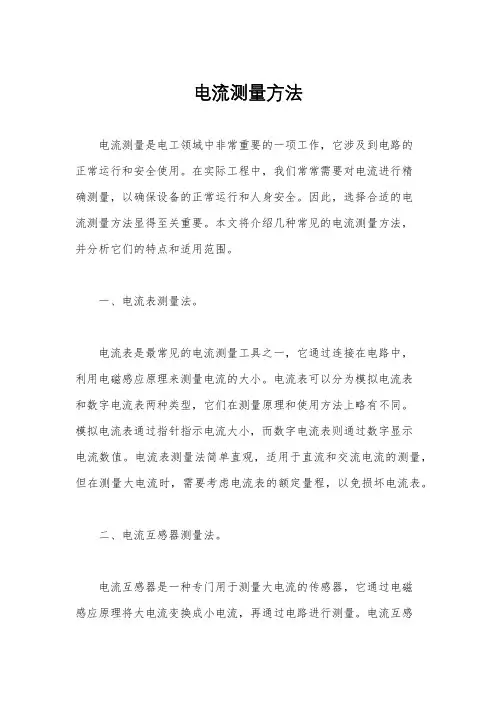 电流测量方法

电流测量是电工领域中非常重要的一项工作，它涉及到电路的正常运行和安全使用。在实际工程中，我们常常需要对电流进行精确测量，以确保设备的正常运行和人身安全。因此，选择合适的电流测量方法显得至关重要。本文将介绍几种常见的电流测量方法，并分析它们的特点和适用范围。

一、电流表测量法。

电流表是最常见的电流测量工具之一，它通过连接在电路中，利用电磁感应原理来测量电流的大小。电流表可以分为模拟电流表和数字电流表两种类型，它们在测量原理和使用方法上略有不同。模拟电流表通过指针指示电流大小，而数字电流表则通过数字显示电流数值。电流表测量法简单直观，适用于直流和交流电流的测量，但在测量大电流时，需要考虑电流表的额定量程，以免损坏电流表。

二、电流互感器测量法。

电流互感器是一种专门用于测量大电流的传感器，它通过电磁感应原理将大电流变换成小电流，再通过电路进行测量。电流互感